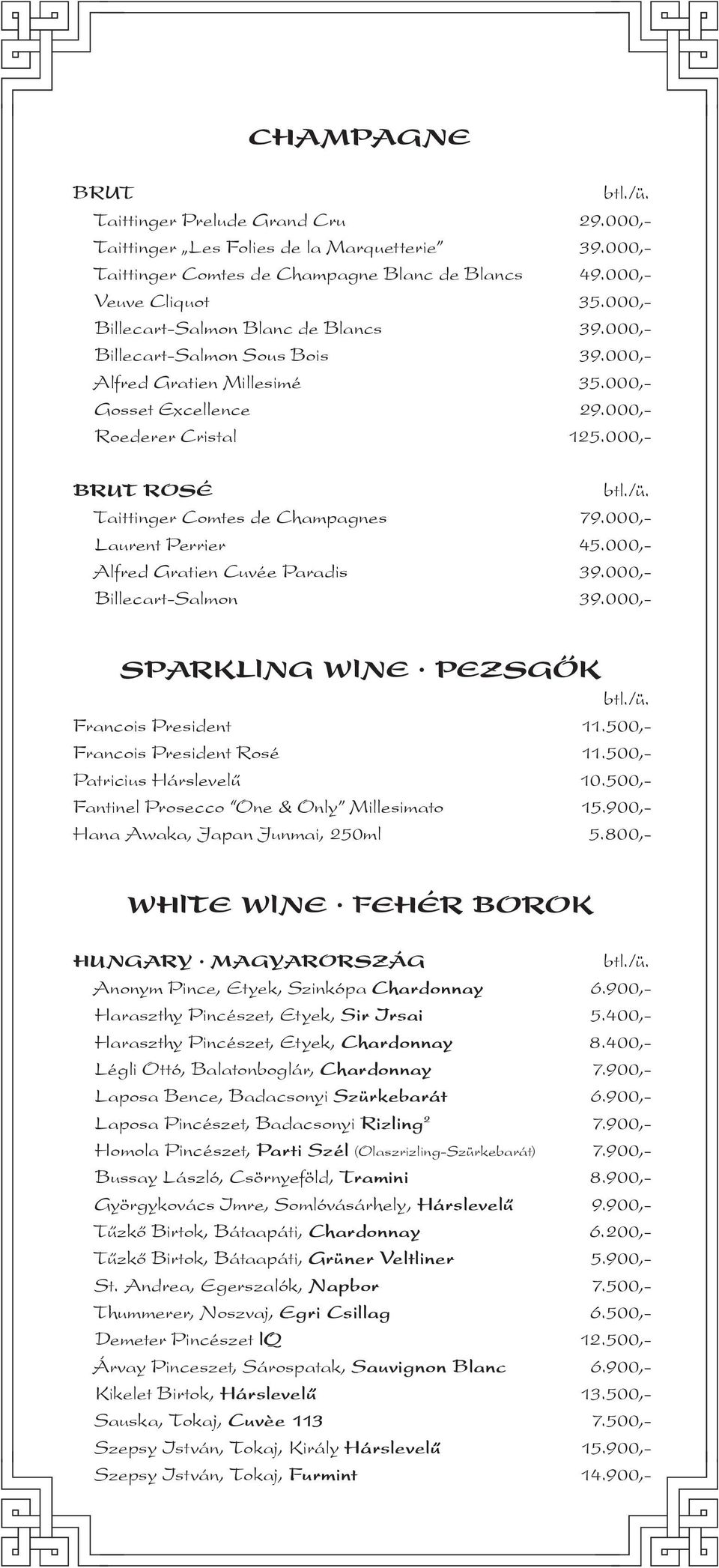 CHAMPAGNE

BRUT btl./ü.

Taittinger Prelude Grand Cru 29.000,-
Taittinger „Les Folies de la Marquetterie" 39.000,-
Taittinger Comtes de Champagne Blanc de Blancs 49.000,-
Veuve Cliquot 35.000,-
Billecart-Salmon Blanc de Blancs 39.000,-
Billecart-Salmon Sous Bois 39.000,-
Alfred Gratien Millesimé 35.000,-
Gosset Excellence 29.000,-
Roederer Cristal 125.000,-

BRUT ROSÉ btl./ü.

Taittinger Comtes de Champagnes 79.000,-
Laurent Perrier 45.000,-
Alfred Gratien Cuvée Paradis 39.000,-
Billecart-Salmon 39.000,-

SPARKLING WINE · PEZSGŐK

btl./ü.

Francois President 11.500,-
Francois President Rosé 11.500,-
Patricius Hárslevelű 10.500,-
Fantinel Prosecco "One & Only" Millesimato 15.900,-
Hana Awaka, Japan Junmai, 250ml 5.800,-

WHITE WINE · FEHÉR BOROK

HUNGARY · MAGYARORSZÁG btl./ü.

Anonym Pince, Etyek, Szinkópa Chardonnay 6.900,-
Haraszthy Pincészet, Etyek, Sir Irsai 5.400,-
Haraszthy Pincészet, Etyek, Chardonnay 8.400,-
Légli Ottó, Balatonboglár, Chardonnay 7.900,-
Laposa Bence, Badacsonyi Szürkebarát 6.900,-
Laposa Pincészet, Badacsonyi Rizling$^2$ 7.900,-
Homola Pincészet, Parti Szél (Olaszrizling-Szürkebarát) 7.900,-
Bussay László, Csörnyeföld, Tramini 8.900,-
Györgykovács Imre, Somlóvásárhely, Hárslevelű 9.900,-
Tűzkő Birtok, Bátaapáti, Chardonnay 6.200,-
Tűzkő Birtok, Bátaapáti, Grüner Veltliner 5.900,-
St. Andrea, Egerszalók, Napbor 7.500,-
Thummerer, Noszvaj, Egri Csillag 6.500,-
Demeter Pincészet IQ 12.500,-
Árvay Pinceszet, Sárospatak, Sauvignon Blanc 6.900,-
Kikelet Birtok, Hárslevelű 13.500,-
Sauska, Tokaj, Cuvèe 113 7.500,-
Szepsy István, Tokaj, Király Hárslevelű 15.900,-
Szepsy István, Tokaj, Furmint 14.900,-